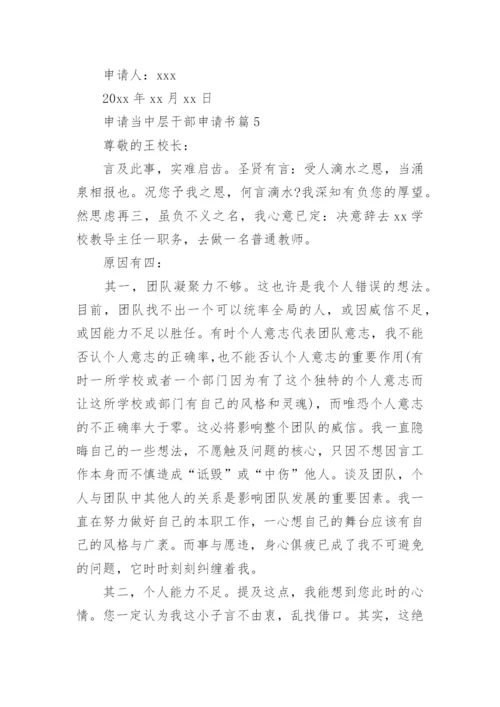 申请人：xxx

20xx 年 xx 月 xx 日

申请当中层干部申请书篇 5

尊敬的王校长：

言及此事，实难启齿。圣贤有言：受人滴水之恩，当涌泉相报也。况您予我之恩，何言滴水?我深知有负您的厚望。然思虑再三，虽负不义之名，我心意已定：决意辞去 xx 学校教导主任一职务，去做一名普通教师。

原因有四：

其一，团队凝聚力不够。这也许是我个人错误的想法。目前，团队找不出一个可以统率全局的人，或因威信不足，或因能力不足以胜任。有时个人意志代表团队意志，我不能否认个人意志的正确率，也不能否认个人意志的重要作用(有时一所学校或者一个部门因为有了这个独特的个人意志而让这所学校或部门有自己的风格和灵魂)，而唯恐个人意志的不正确率大于零。这必将影响整个团队的威信。我一直隐晦自己的一些想法，不愿触及问题的核心，只因不想因言工作本身而不慎造成“诋毁”或“中伤”他人。谈及团队，个人与团队中其他人的关系是影响团队发展的重要因素。我一直在努力做好自己的本职工作，一心想自己的舞台应该有自己的风格与广袤。而事与愿违，身心俱疲已成了我不可避免的问题，它时时刻刻纠缠着我。

其二，个人能力不足。提及这点，我能想到您此时的心情。您一定认为我这小子言不由衷，乱找借口。其实，这绝